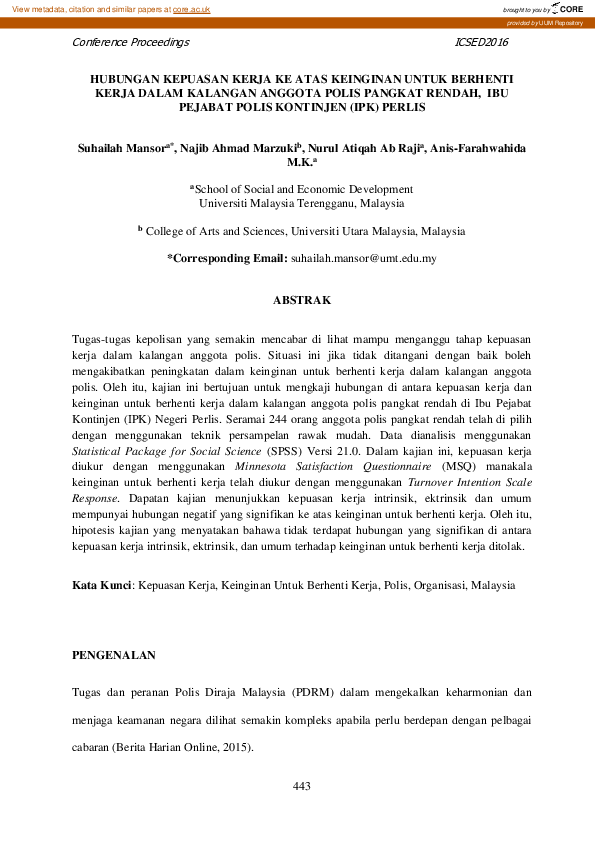 View metadata, citation and similar papers at core.ac.uk

brought to you by CORE

provided by UUM Repository

Conference Proceedings ICSED2016

HUBUNGAN KEPUASAN KERJA KE ATAS KEINGINAN UNTUK BERHENTI KERJA DALAM KALANGAN ANGGOTA POLIS PANGKAT RENDAH, IBU PEJABAT POLIS KONTINJEN (IPK) PERLIS

Suhailah Mansor$^{a*}$, Najib Ahmad Marzuki$^{b}$, Nurul Atiqah Ab Raji$^{a}$, Anis-Farahwahida M.K.$^{a}$

$^{a}$School of Social and Economic Development
Universiti Malaysia Terengganu, Malaysia

$^{b}$ College of Arts and Sciences, Universiti Utara Malaysia, Malaysia

*Corresponding Email: suhailah.mansor@umt.edu.my

ABSTRAK

Tugas-tugas kepolisan yang semakin mencabar di lihat mampu menganggu tahap kepuasan kerja dalam kalangan anggota polis. Situasi ini jika tidak ditangani dengan baik boleh mengakibatkan peningkatan dalam keinginan untuk berhenti kerja dalam kalangan anggota polis. Oleh itu, kajian ini bertujuan untuk mengkaji hubungan di antara kepuasan kerja dan keinginan untuk berhenti kerja dalam kalangan anggota polis pangkat rendah di Ibu Pejabat Kontinjen (IPK) Negeri Perlis. Seramai 244 orang anggota polis pangkat rendah telah di pilih dengan menggunakan teknik persampelan rawak mudah. Data dianalisis menggunakan Statistical Package for Social Science (SPSS) Versi 21.0. Dalam kajian ini, kepuasan kerja diukur dengan menggunakan Minnesota Satisfaction Questionnaire (MSQ) manakala keinginan untuk berhenti kerja telah diukur dengan menggunakan Turnover Intention Scale Response. Dapatan kajian menunjukkan kepuasan kerja intrinsik, ektrinsik dan umum mempunyai hubungan negatif yang signifikan ke atas keinginan untuk berhenti kerja. Oleh itu, hipotesis kajian yang menyatakan bahawa tidak terdapat hubungan yang signifikan di antara kepuasan kerja intrinsik, ektrinsik, dan umum terhadap keinginan untuk berhenti kerja ditolak.

Kata Kunci: Kepuasan Kerja, Keinginan Untuk Berhenti Kerja, Polis, Organisasi, Malaysia

PENGENALAN

Tugas dan peranan Polis Diraja Malaysia (PDRM) dalam mengekalkan keharmonian dan menjaga keamanan negara dilihat semakin kompleks apabila perlu berdepan dengan pelbagai cabaran (Berita Harian Online, 2015).

443